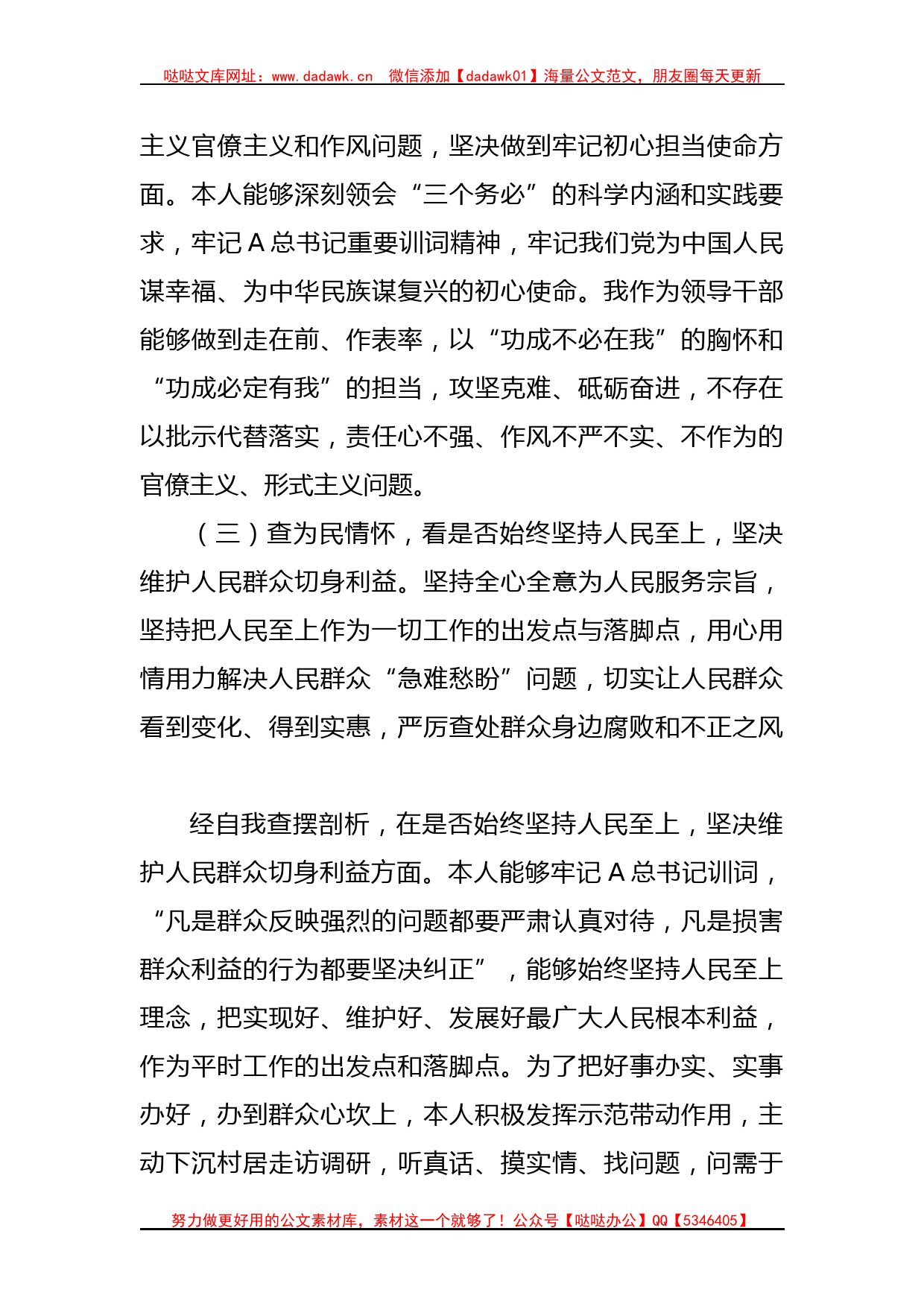 哒哒文库网址：www.dadawk.cn　微信添加【dadawk01】海量公文范文，朋友圈每天更新

主义官僚主义和作风问题，坚决做到牢记初心担当使命方面。本人能够深刻领会“三个务必”的科学内涵和实践要求，牢记A总书记重要训词精神，牢记我们党为中国人民谋幸福、为中华民族谋复兴的初心使命。我作为领导干部能够做到走在前、作表率，以“功成不必在我”的胸怀和“功成必定有我”的担当，攻坚克难、砥砺奋进，不存在以批示代替落实，责任心不强、作风不严不实、不作为的官僚主义、形式主义问题。

（三）查为民情怀，看是否始终坚持人民至上，坚决维护人民群众切身利益。坚持全心全意为人民服务宗旨，坚持把人民至上作为一切工作的出发点与落脚点，用心用情用力解决人民群众“急难愁盼”问题，切实让人民群众看到变化、得到实惠，严厉查处群众身边腐败和不正之风

经自我查摆剖析，在是否始终坚持人民至上，坚决维护人民群众切身利益方面。本人能够牢记A总书记训词，“凡是群众反映强烈的问题都要严肃认真对待，凡是损害群众利益的行为都要坚决纠正”，能够始终坚持人民至上理念，把实现好、维护好、发展好最广大人民根本利益，作为平时工作的出发点和落脚点。为了把好事办实、实事办好，办到群众心坎上，本人积极发挥示范带动作用，主动下沉村居走访调研，听真话、摸实情、找问题，问需于

努力做更好用的公文素材库，素材这一个就够了！公众号【哒哒办公】QQ【5346405】